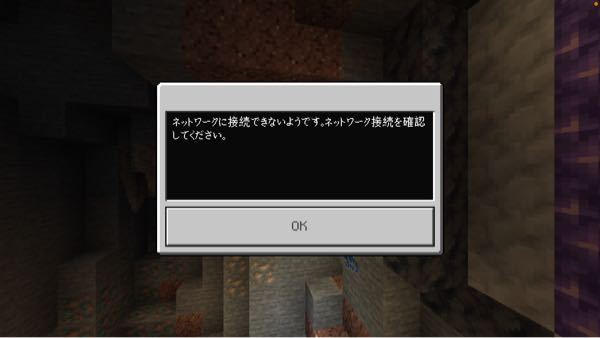 ネットワークに接続できないようです。ネットワーク接続を確認してください。

OK